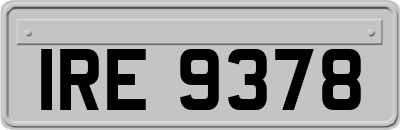 IRE 9378